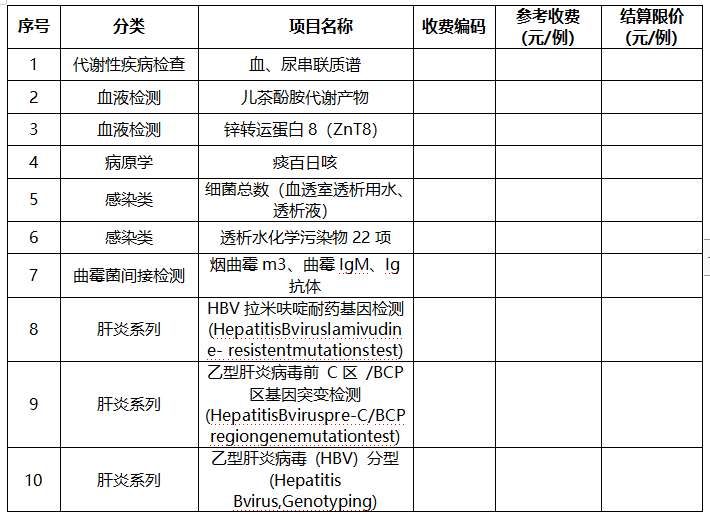 | 序号 | 分类 | 项目名称 | 收费编码 | 参考收费（元/例） | 结算限价（元/例） |
|---|---|---|---|---|---|
| 1 | 代谢性疾病检查 | 血、尿串联质谱 | | | |
| 2 | 血液检测 | 儿茶酚胺代谢产物 | | | |
| 3 | 血液检测 | 锌转运蛋白 8（ZnT8) | | | |
| 4 | 病原学 | 痰百日咳 | | | |
| 5 | 感染类 | 细菌总数（血透室透析用水、透析液） | | | |
| 6 | 感染类 | 透析水化学污染物 22 项 | | | |
| 7 | 曲霉菌间接检测 | 烟曲霉 m3、曲霉 IgM、Ig 抗体 | | | |
| 8 | 肝炎系列 | HBV 拉米呋啶耐药基因检测 (HepatitisBviruslamivudine- resistentmutationstest) | | | |
| 9 | 肝炎系列 | 乙型肝炎病毒前 C 区 /BCP 区基因突变检测 (HepatitisBviruspre-C/BCP regiongenemutationtest) | | | |
| 10 | 肝炎系列 | 乙型肝炎病毒（HBV）分型 (Hepatitis Bvirus,Genotyping) | | | |